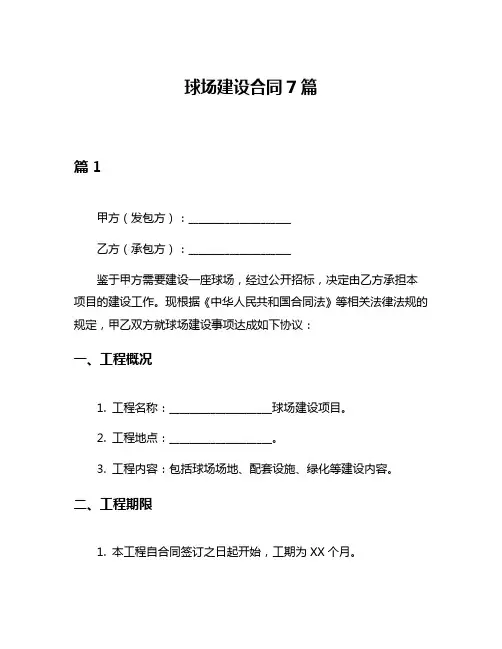 球场建设合同 7 篇

篇 1

甲方（发包方）：__________________

乙方（承包方）：__________________

鉴于甲方需要建设一座球场，经过公开招标，决定由乙方承担本项目的建设工作。现根据《中华人民共和国合同法》等相关法律法规的规定，甲乙双方就球场建设事项达成如下协议：

一、工程概况

1. 工程名称：__________________球场建设项目。

2. 工程地点：__________________。

3. 工程内容：包括球场场地、配套设施、绿化等建设内容。

二、工程期限

1. 本工程自合同签订之日起开始，工期为 XX 个月。